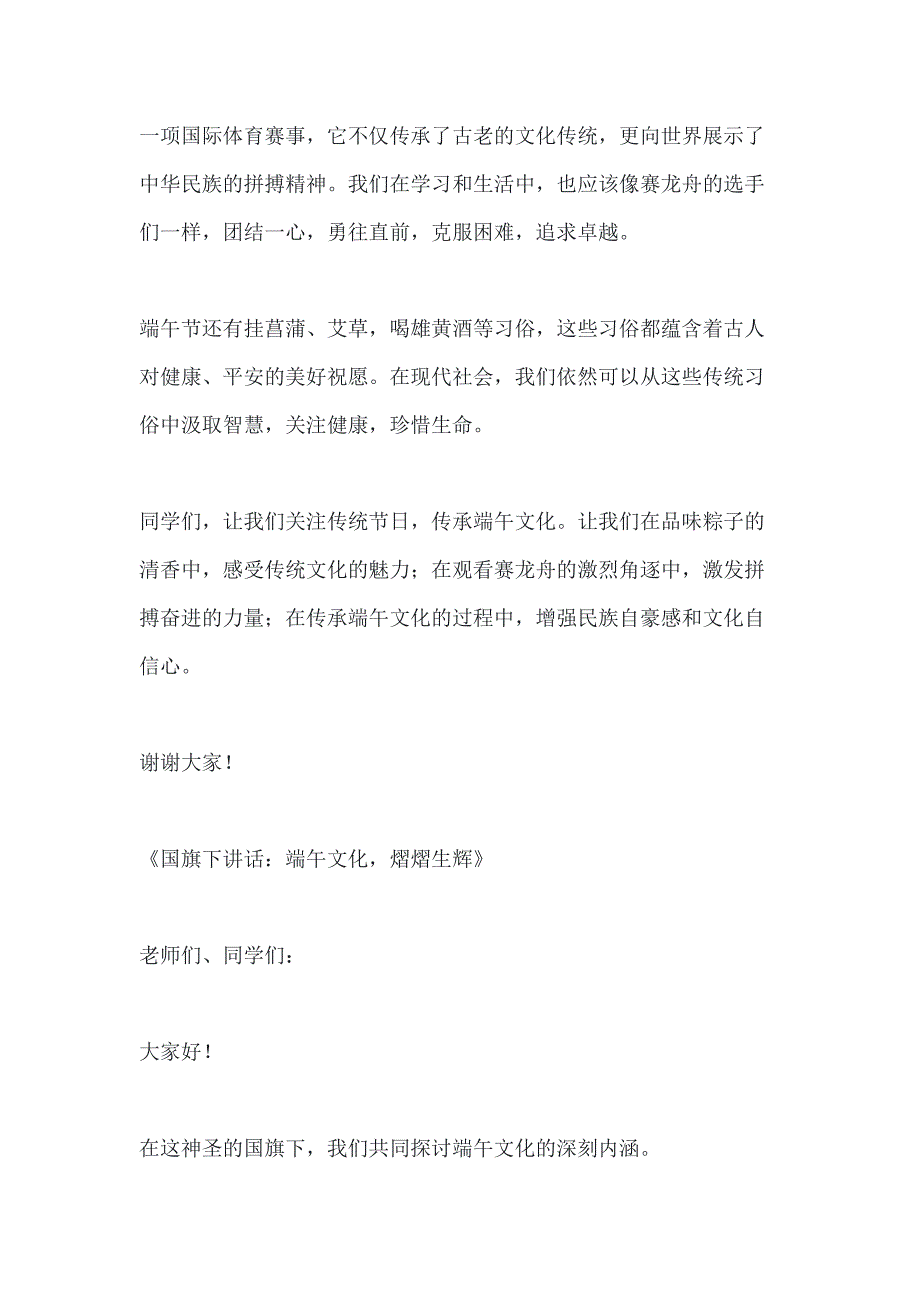 一项国际体育赛事，它不仅传承了古老的文化传统，更向世界展示了中华民族的拼搏精神。我们在学习和生活中，也应该像赛龙舟的选手们一样，团结一心，勇往直前，克服困难，追求卓越。

端午节还有挂菖蒲、艾草，喝雄黄酒等习俗，这些习俗都蕴含着古人对健康、平安的美好祝愿。在现代社会，我们依然可以从这些传统习俗中汲取智慧，关注健康，珍惜生命。

同学们，让我们关注传统节日，传承端午文化。让我们在品味粽子的清香中，感受传统文化的魅力；在观看赛龙舟的激烈角逐中，激发拼搏奋进的力量；在传承端午文化的过程中，增强民族自豪感和文化自信心。

谢谢大家！

《国旗下讲话：端午文化，熠熠生辉》

老师们、同学们：

大家好！

在这神圣的国旗下，我们共同探讨端午文化的深刻内涵。